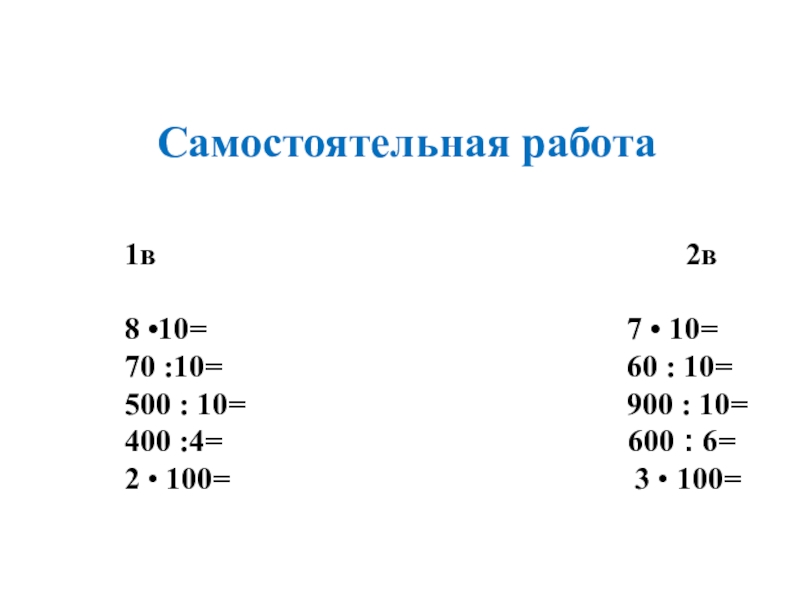 Самостоятельная работа

1в

8 •10=
70 :10=
500 : 10=
400 :4=
2 • 100=

2в

7 • 10=
60 : 10=
900 : 10=
600 : 6=
3 • 100=